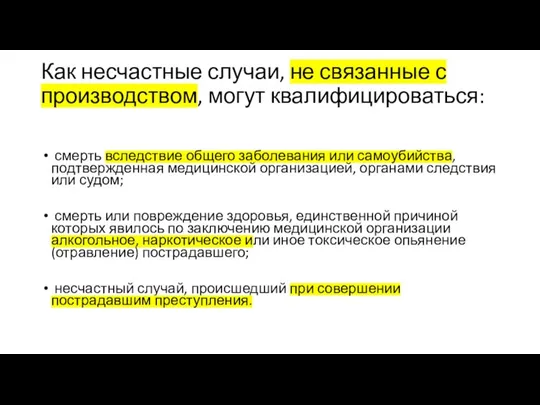 Как несчастные случаи, не связанные с производством, могут квалифицироваться:

• смерть вследствие общего заболевания или самоубийства, подтвержденная медицинской организацией, органами следствия или судом;

• смерть или повреждение здоровья, единственной причиной которых явилось по заключению медицинской организации алкогольное, наркотическое или иное токсическое опьянение (отравление) пострадавшего;

• несчастный случай, происшедший при совершении пострадавшим преступления.